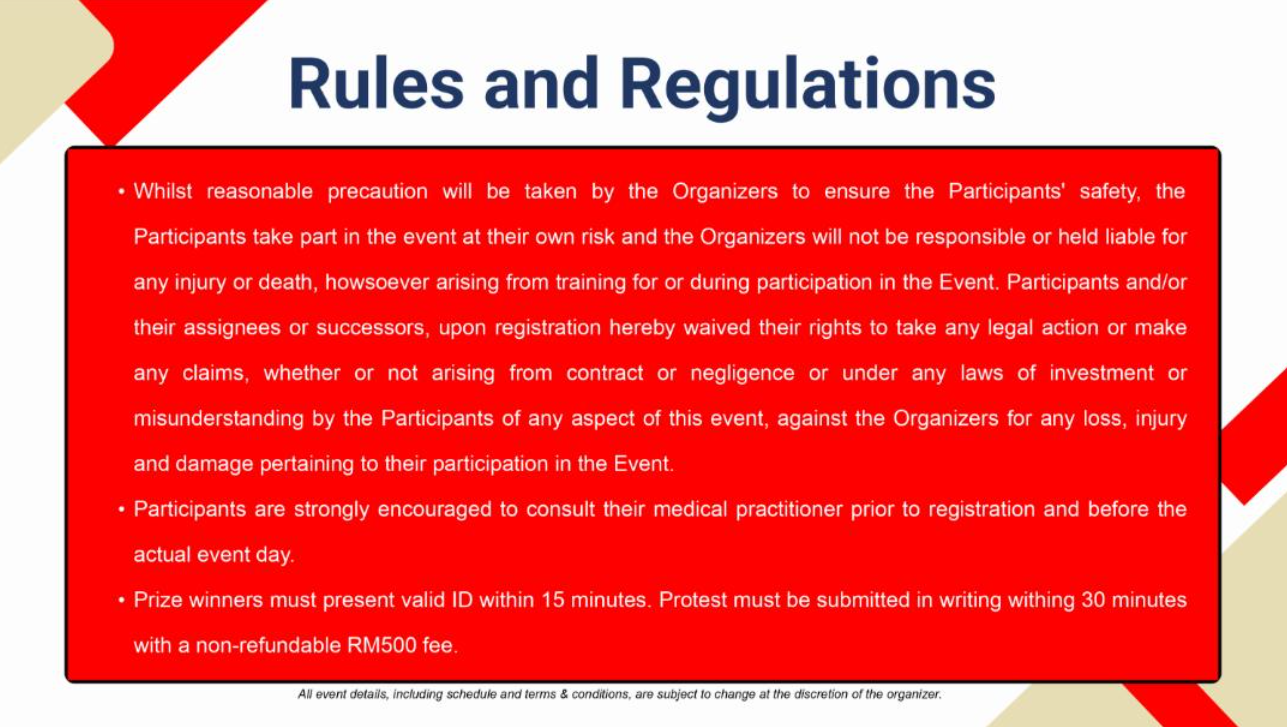 Rules and Regulations

• Whilst reasonable precaution will be taken by the Organizers to ensure the Participants' safety, the Participants take part in the event at their own risk and the Organizers will not be responsible or held liable for any injury or death, howsoever arising from training for or during participation in the Event. Participants and/or their assignees or successors, upon registration hereby waived their rights to take any legal action or make any claims, whether or not arising from contract or negligence or under any laws of investment or misunderstanding by the Participants of any aspect of this event, against the Organizers for any loss, injury and damage pertaining to their participation in the Event.

• Participants are strongly encouraged to consult their medical practitioner prior to registration and before the actual event day.

• Prize winners must present valid ID within 15 minutes. Protest must be submitted in writing withing 30 minutes with a non-refundable RM500 fee.

All event details, including schedule and terms & conditions, are subject to change at the discretion of the organizer.